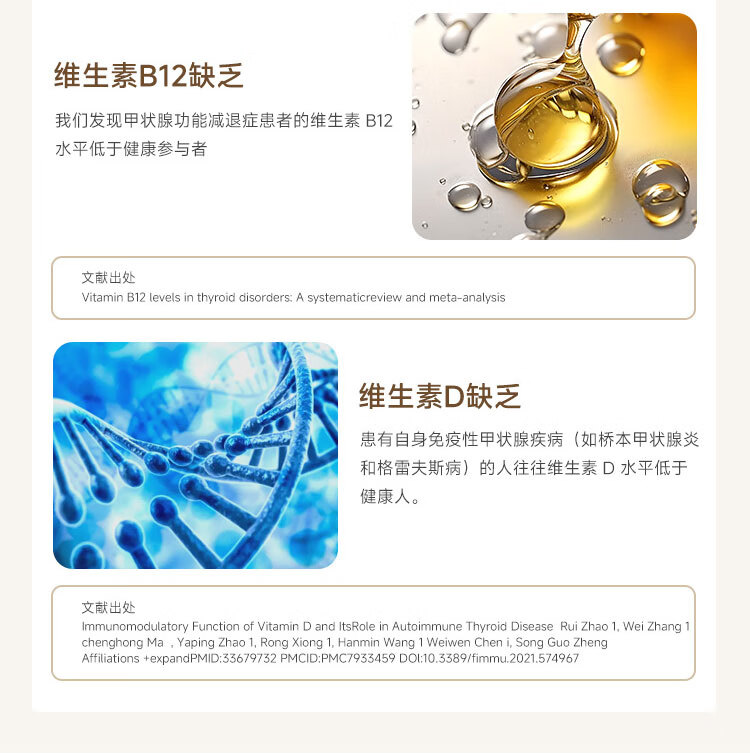 维生素B12缺乏

我们发现甲状腺功能减退症患者的维生素B12水平低于健康参与者

文献出处
Vitamin B12 levels in thyroid disorders: A systematicreview and meta-analysis

维生素D缺乏

患有自身免疫性甲状腺疾病（如桥本甲状腺炎和格雷夫斯病）的人往往维生素D水平低于健康人。

文献出处
Immunomodulatory Function of Vitamin D and ItsRole in Autoimmune Thyroid Disease Rui Zhao 1, Wei Zhang 1 chenghong Ma , Yaping Zhao 1, Rong Xiong 1, Hanmin Wang 1 Weiwen Chen i, Song Guo Zheng Affiliations +expandPMID:33679732 PMCID:PMC7933459 DOI:10.3389/fimmu.2021.574967